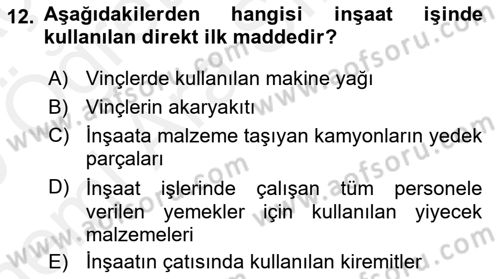 12. Aşağıdakilerden hangisi inşaat işinde kullanılan direkt ilk maddedir?

A) Vinçlerde kullanılan makine yağı
B) Vinçlerin akaryakıtı
C) İnşaata malzeme taşıyan kamyonların yedek parçaları
D) İnşaat işlerinde çalışan tüm personele verilen yemekler için kullanılan yiyecek malzemeleri
E) İnşaatın çatısında kullanılan kiremitler

www.aofsoru.com